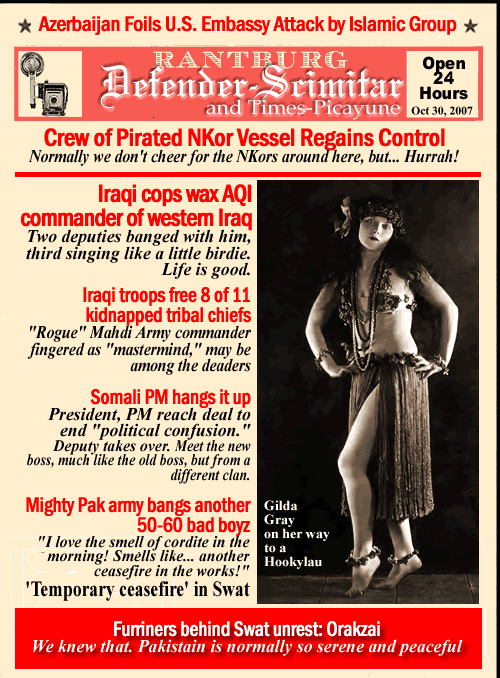 ★ Azerbaijan Foils U.S. Embassy Attack by Islamic Group ★

RANTBURG
Defender-Scimitar
and Times-Picayune

Open 24 Hours
Oct 30, 2007

Crew of Pirated NKor Vessel Regains Control
Normally we don't cheer for the NKors around here, but... Hurrah!

Iraqi cops wax AQI commander of western Iraq
Two deputies banged with him, third singing like a little birdie. Life is good.

Iraqi troops free 8 of 11 kidnapped tribal chiefs
"Rogue" Mahdi Army commander fingered as "mastermind," may be among the deaders

Somali PM hangs it up
President, PM reach deal to end "political confusion."
Deputy takes over. Meet the new boss, much like the old boss, but from a different clan.

Mighty Pak army bangs another 50-60 bad boyz
"I love the smell of cordite in the morning! Smells like... another ceasefire in the works!"
'Temporary ceasefire' in Swat

Gilda Gray on her way to a Hookylau

Furriners behind Swat unrest: Orakzai
We knew that. Pakistain is normally so serene and peaceful